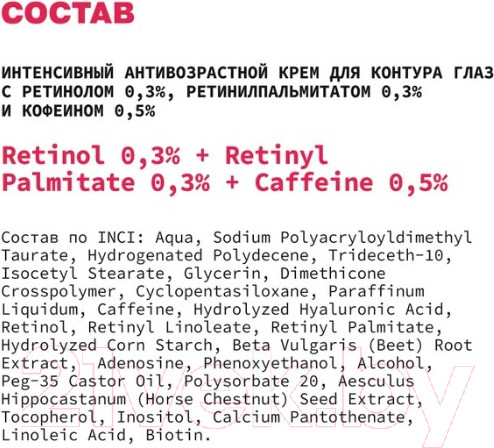 СОСТАВ

ИНТЕНСИВНЫЙ АНТИВОЗРАСТНОЙ КРЕМ ДЛЯ КОНТУРА ГЛАЗ С РЕТИНОЛОМ 0,3%, РЕТИНИЛПАЛЬМИТАТОМ 0,3% И КОФЕИНОМ 0,5%

Retinol 0,3% + Retinyl Palmitate 0,3% + Caffeine 0,5%

Состав по INCI: Aqua, Sodium Polyacryloyldimethyl Taurate, Hydrogenated Polydecene, Trideceth-10, Isocetyl Stearate, Glycerin, Dimethicone Crosspolymer, Cyclopentasiloxane, Paraffinum Liquidum, Caffeine, Hydrolyzed Hyaluronic Acid, Retinol, Retinyl Linoleate, Retinyl Palmitate, Hydrolyzed Corn Starch, Beta Vulgaris (Beet) Root Extract, Adenosine, Phenoxyethanol, Alcohol, Peg-35 Castor Oil, Polysorbate 20, Aesculus Hippocastanum (Horse Chestnut) Seed Extract, Tocopherol, Inositol, Calcium Pantothenate, Linoleic Acid, Biotin.

21vek.by